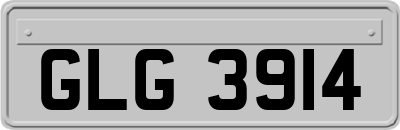 GLG 3914